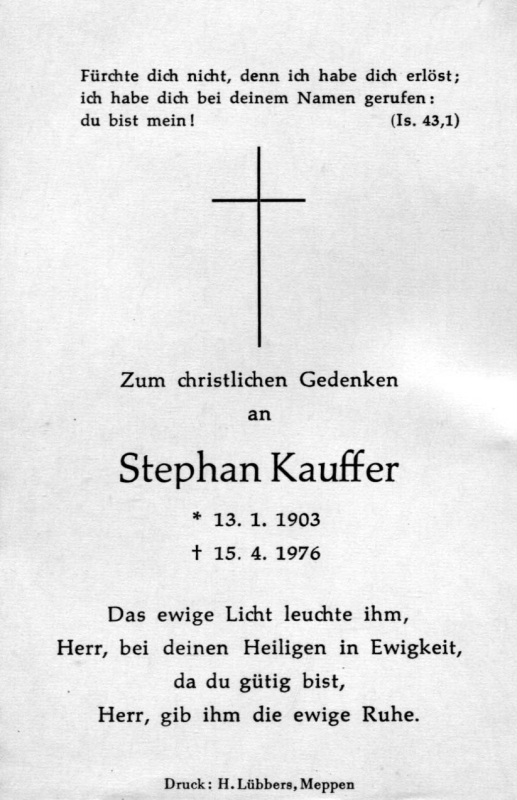 Fürchte dich nicht, denn ich habe dich erlöst; ich habe dich bei deinem Namen gerufen: du bist mein! (Is. 43,1)

Zum christlichen Gedenken
an

Stephan Kauffer

* 13. 1. 1903
† 15. 4. 1976

Das ewige Licht leuchte ihm,
Herr, bei deinen Heiligen in Ewigkeit,
da du gütig bist,
Herr, gib ihm die ewige Ruhe.

Druck: H. Lübbers, Meppen